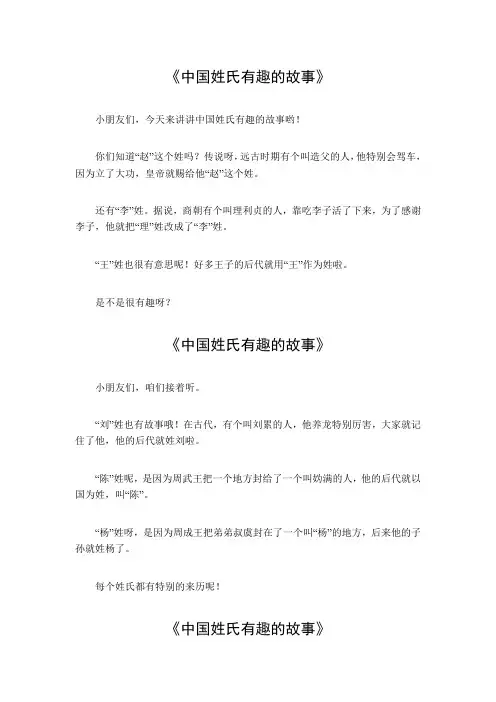 《中国姓氏有趣的故事》

小朋友们，今天来讲讲中国姓氏有趣的故事哟！

你们知道“赵”这个姓吗？传说呀，远古时期有个叫造父的人，他特别会驾车，因为立了大功，皇帝就赐给他“赵”这个姓。

还有“李”姓。据说，商朝有个叫理利贞的人，靠吃李子活了下来，为了感谢李子，他就把“理”姓改成了“李”姓。

“王”姓也很有意思呢！好多王子的后代就用“王”作为姓啦。

是不是很有趣呀？

《中国姓氏有趣的故事》

小朋友们，咱们接着听。

“刘”姓也有故事哦！在古代，有个叫刘累的人，他养龙特别厉害，大家就记住了他，他的后代就姓刘啦。

“陈”姓呢，是因为周武王把一个地方封给了一个叫妫满的人，他的后代就以国为姓，叫“陈”。

“杨”姓呀，是因为周成王把弟弟叔虞封在了一个叫“杨”的地方，后来他的子孙就姓杨了。

每个姓氏都有特别的来历呢！

《中国姓氏有趣的故事》